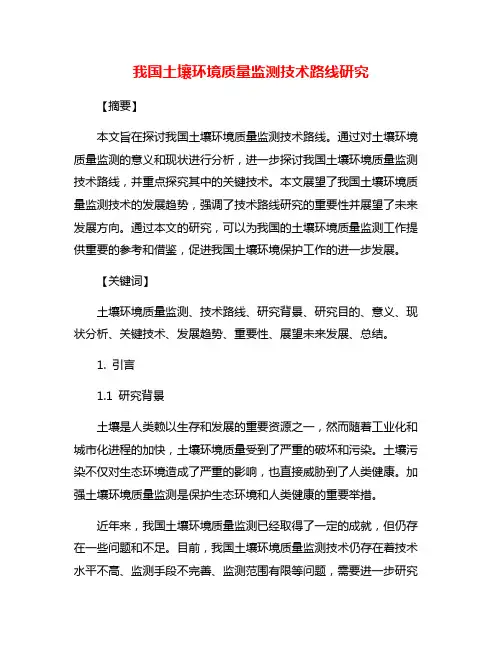 我国土壤环境质量监测技术路线研究

【摘要】

本文旨在探讨我国土壤环境质量监测技术路线。通过对土壤环境质量监测的意义和现状进行分析，进一步探讨我国土壤环境质量监测技术路线，并重点探究其中的关键技术。本文展望了我国土壤环境质量监测技术的发展趋势，强调了技术路线研究的重要性并展望了未来发展方向。通过本文的研究，可以为我国的土壤环境质量监测工作提供重要的参考和借鉴，促进我国土壤环境保护工作的进一步发展。

【关键词】

土壤环境质量监测、技术路线、研究背景、研究目的、意义、现状分析、关键技术、发展趋势、重要性、展望未来发展、总结。

1. 引言

1.1 研究背景

土壤是人类赖以生存和发展的重要资源之一，然而随着工业化和城市化进程的加快，土壤环境质量受到了严重的破坏和污染。土壤污染不仅对生态环境造成了严重的影响，也直接威胁到了人类健康。加强土壤环境质量监测是保护生态环境和人类健康的重要举措。

近年来，我国土壤环境质量监测已经取得了一定的成就，但仍存在一些问题和不足。目前，我国土壤环境质量监测技术仍存在着技术水平不高、监测手段不完善、监测范围有限等问题，需要进一步研究